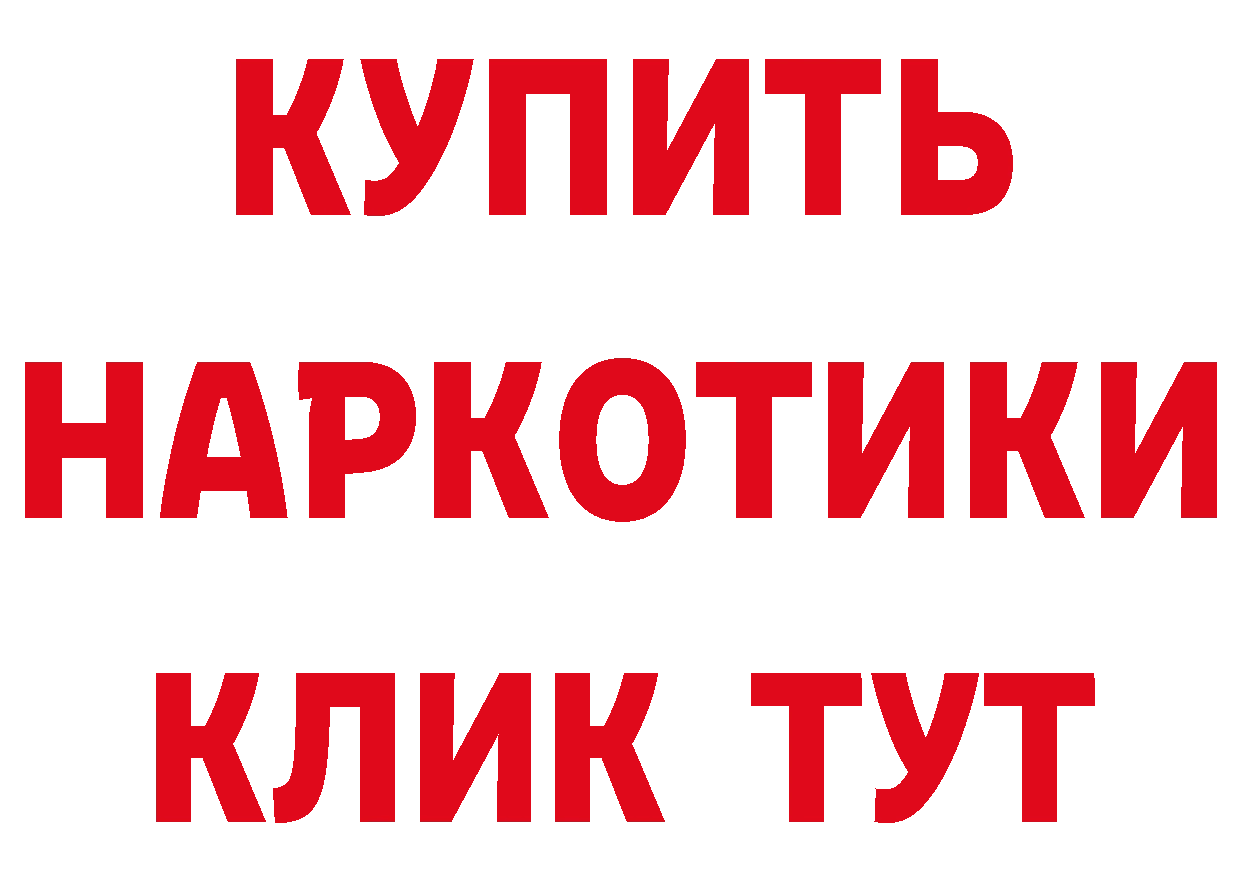 КУПИТЬ
НАРКОТИКИ
КЛИК ТУТ